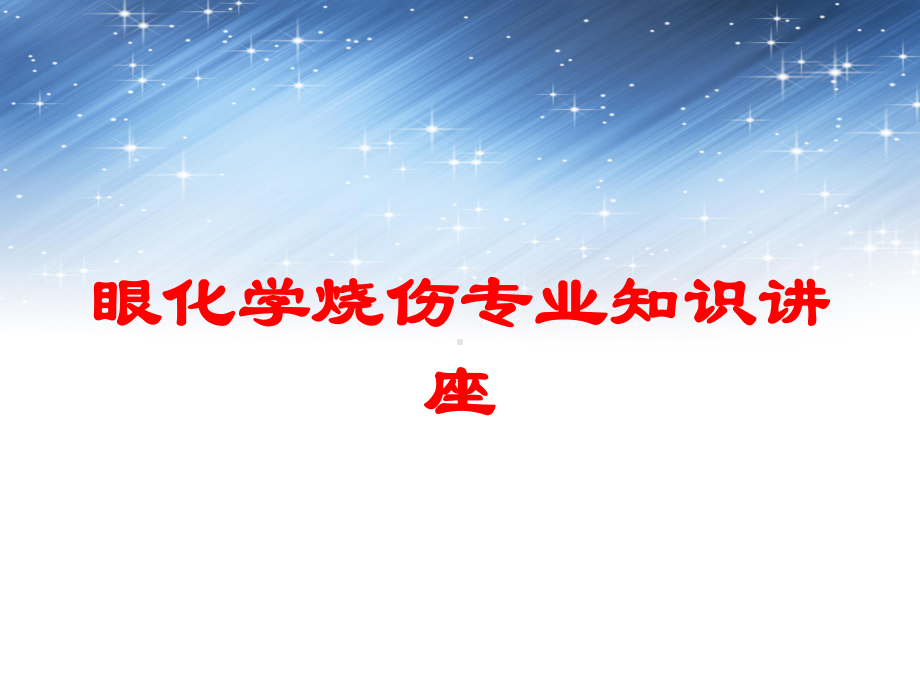 眼化学烧伤专业知识讲座